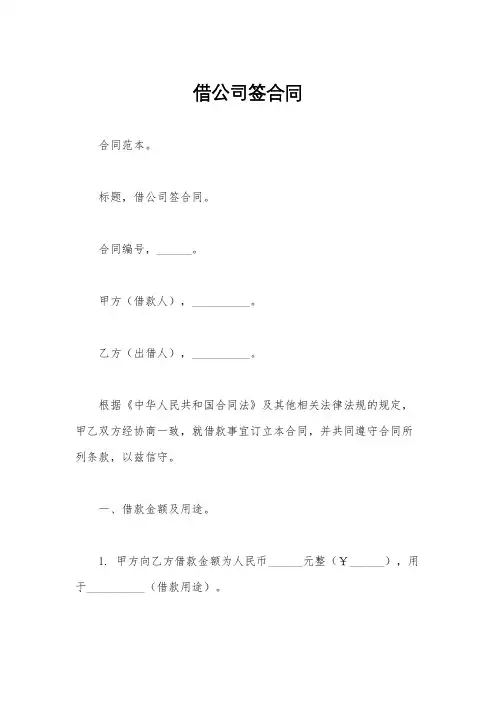 借公司签合同

合同范本。

标题，借公司签合同。

合同编号，______。

甲方（借款人），__________。

乙方（出借人），__________。

根据《中华人民共和国合同法》及其他相关法律法规的规定，甲乙双方经协商一致，就借款事宜订立本合同，并共同遵守合同所列条款，以兹信守。

一、借款金额及用途。

1. 甲方向乙方借款金额为人民币______元整（￥______），用于__________（借款用途）。